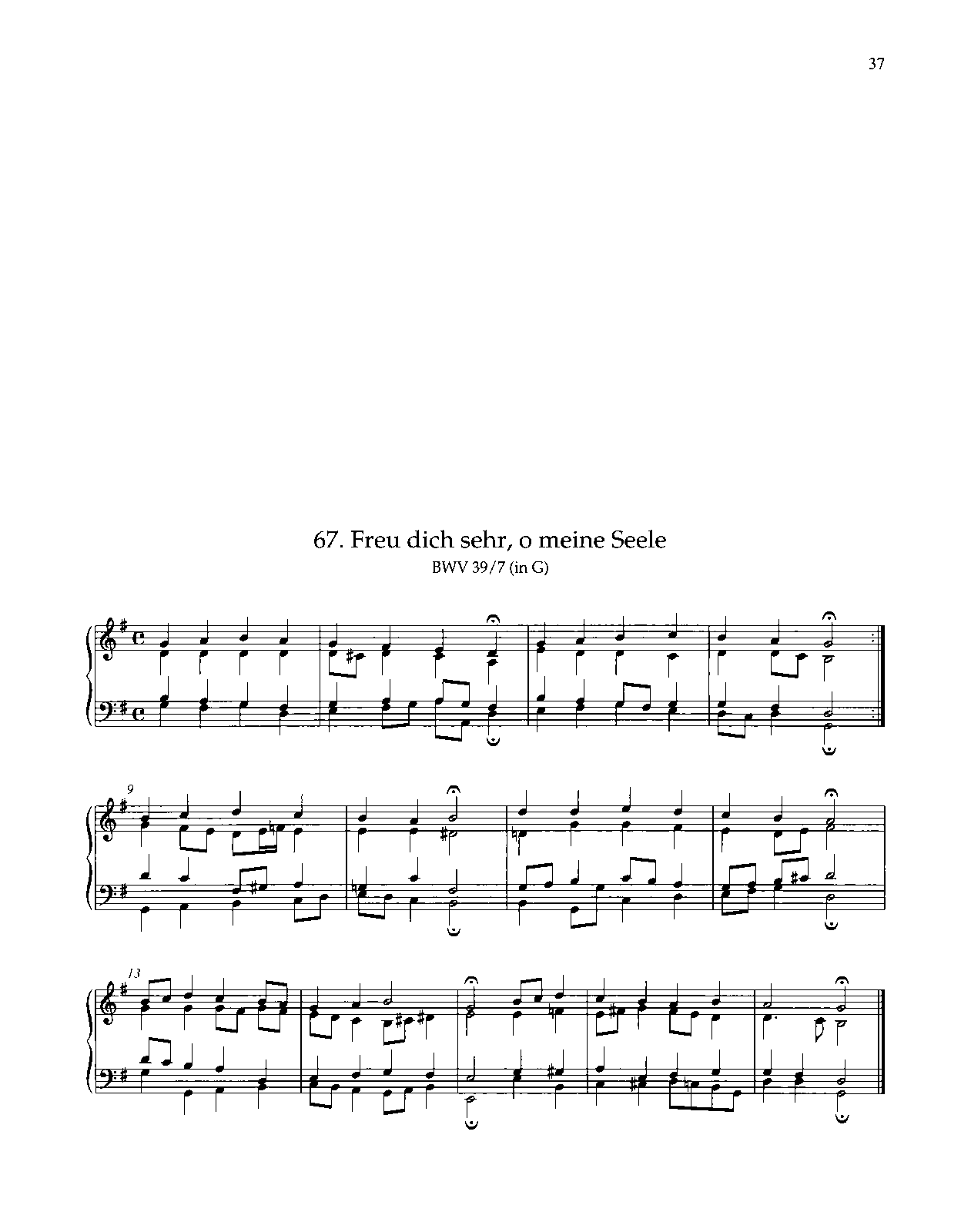 37

67. Freu dich sehr, o meine Seele
BWV 39/7 (in G)

9

13